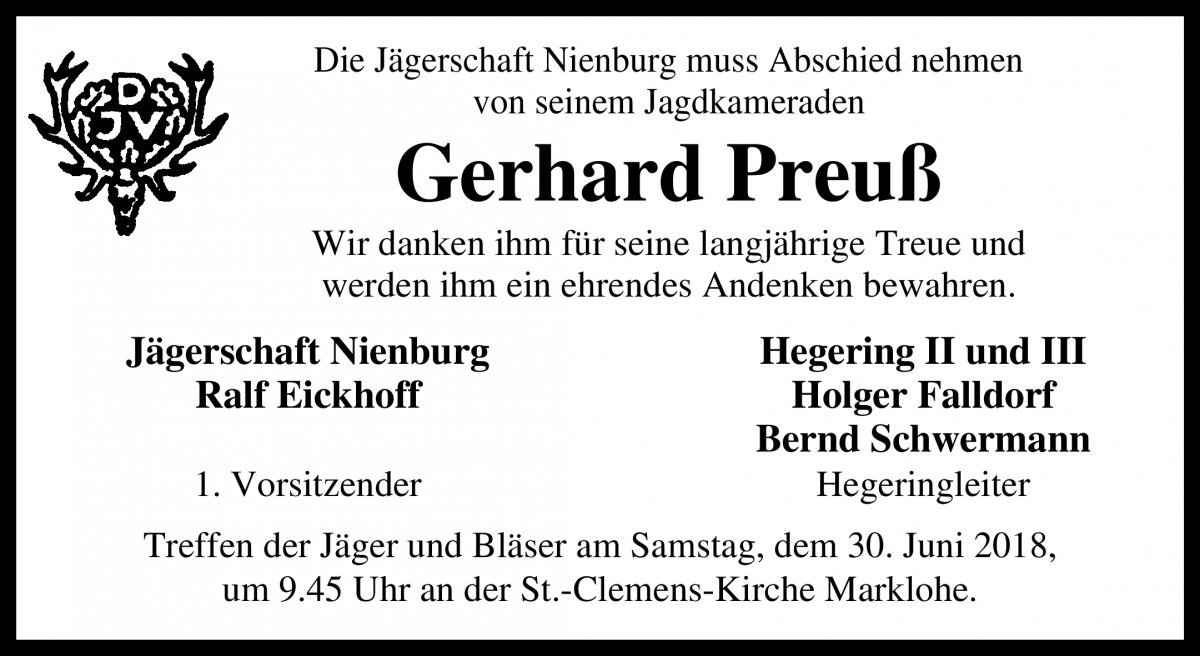 DJV

Die Jägerschaft Nienburg muss Abschied nehmen von seinem Jagdkameraden

Gerhard Preuß

Wir danken ihm für seine langjährige Treue und werden ihm ein ehrendes Andenken bewahren.

Jägerschaft Nienburg
Ralf Eickhoff

1. Vorsitzender

Hegering II und III
Holger Falldorf
Bernd Schwermann

Hegeringleiter

Treffen der Jäger und Bläser am Samstag, dem 30. Juni 2018, um 9.45 Uhr an der St.-Clemens-Kirche Marklohe.